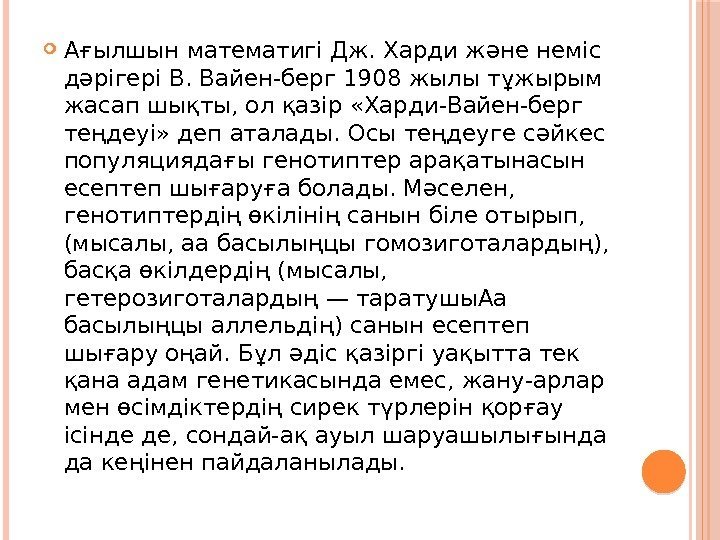 • Ағылшын математигі Дж. Харди және неміс дәрігері В. Вайен-берг 1908 жылы тұжырым жасап шықты, ол қазір «Харди-Вайен-берг теңдеуі» деп аталады. Осы теңдеуге сәйкес популяциядағы генотиптер арақатынасын есептеп шығаруға болады. Мәселен, генотиптердің өкілінің санын біле отырып, (мысалы, аа басылыңцы гомозиготалардың), басқа өкілдердің (мысалы, гетерозиготалардың — таратушыАа басылыңцы аллельдің) санын есептеп шығару оңай. Бұл әдіс қазіргі уақытта тек қана адам генетикасында емес, жану-арлар мен өсімдіктердің сирек түрлерін қорғау ісінде де, сондай-ақ ауыл шаруашылығында да кеңінен пайдаланылады.